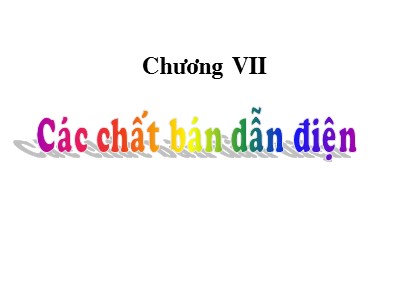 Chương VII

Các chất bán dẫn điện